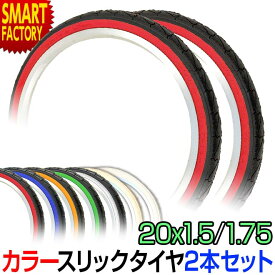 SMART FACTORY

20x1.5/1.75

カラースリックタイヤ2本セット